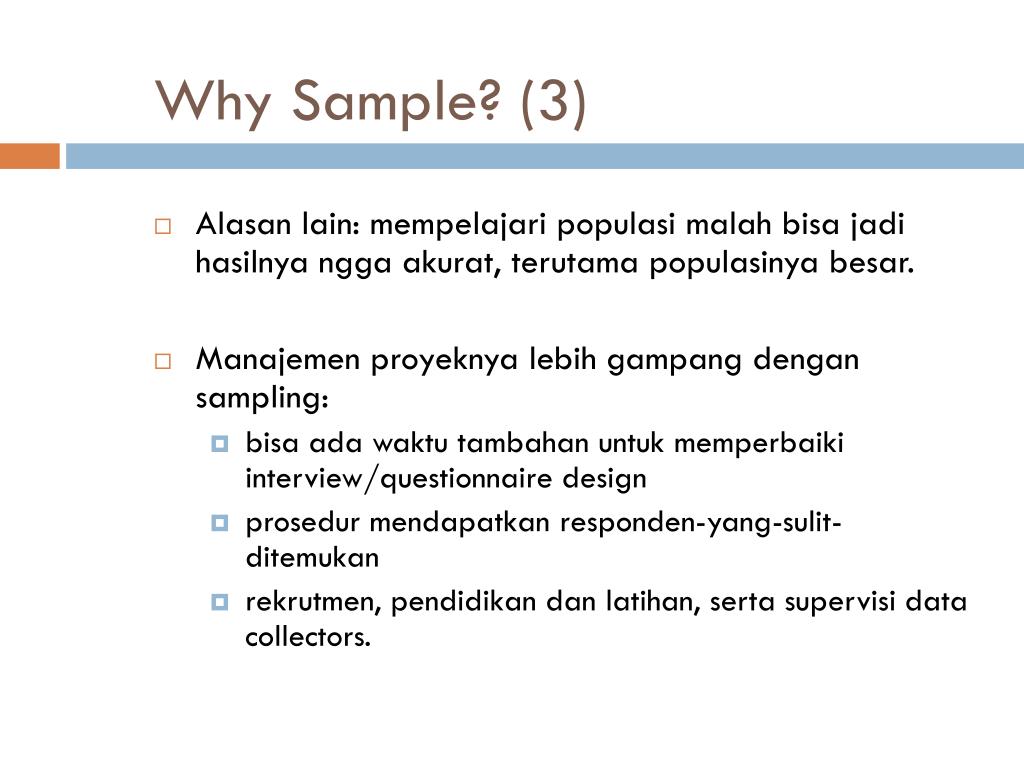 Why Sample? (3)

Alasan lain: mempelajari populasi malah bisa jadi hasilnya ngga akurat, terutama populasinya besar.

Manajemen proyeknya lebih gampang dengan sampling:

bisa ada waktu tambahan untuk memperbaiki interview/questionnaire design

prosedur mendapatkan responden-yang-sulit-ditemukan

rekrutmen, pendidikan dan latihan, serta supervisi data collectors.